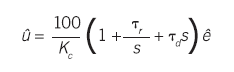 $\hat{u} = \frac{100}{K_c}\left(1 + \frac{\tau_r}{s} + \tau_d s\right)\hat{e}$